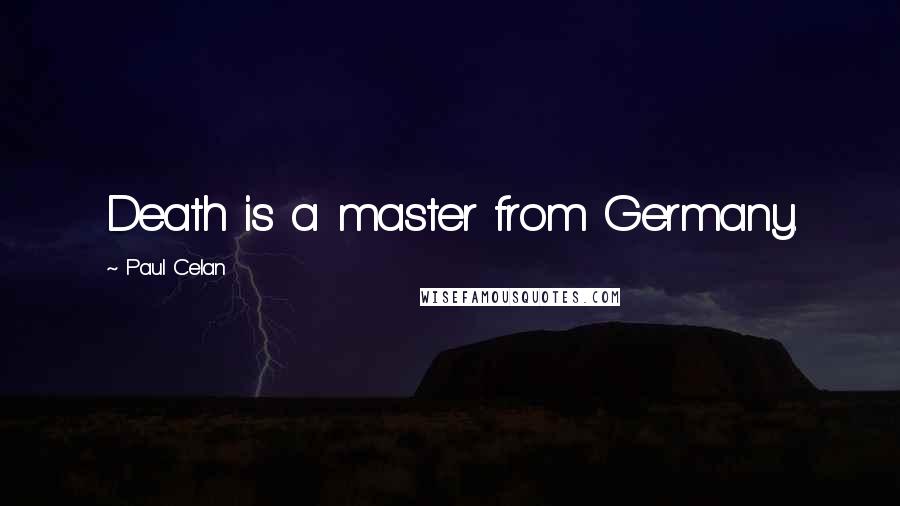 Death is a master from Germany.

~ Paul Celan

WISEFAMOUSQUOTES.COM